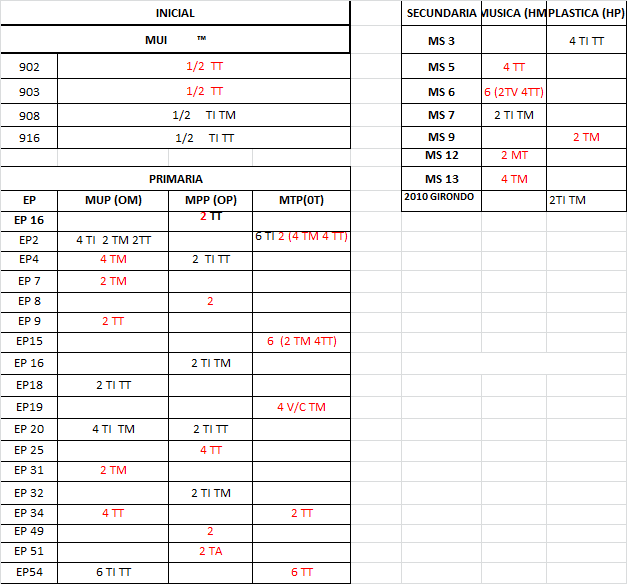 | INICIAL | |
|---|---|
| MUI ™ | |
| 902 | 1/2 TT |
| 903 | 1/2 TT |
| 908 | 1/2 TI TM |
| 916 | 1/2 TI TT |

PRIMARIA

| EP | MUP (OM) | MPP (OP) | MTP(0T) |
|---|---|---|---|
| EP 16 | | 2 TT | |
| EP2 | 4 TI 2 TM 2TT | | 6 TI 2 (4 TM 4 TT) |
| EP4 | 4 TM | 2 TI TT | |
| EP 7 | 2 TM | | |
| EP 8 | | 2 | |
| EP 9 | 2 TT | | |
| EP15 | | | 6 (2 TM 4TT) |
| EP 16 | | 2 TI TM | |
| EP18 | 2 TI TT | | |
| EP19 | | | 4 V/C TM |
| EP 20 | 4 TI TM | 2 TI TT | |
| EP 25 | | 4 TT | |
| EP 31 | 2 TM | | |
| EP 32 | | 2 TI TM | |
| EP 34 | 4 TT | | 2 TT |
| EP 49 | | 2 | |
| EP 51 | | 2 TA | |
| EP54 | 6 TI TT | | 6 TT |

| SECUNDARIA | MUSICA (HM | PLASTICA (HP) |
|---|---|---|
| MS 3 | | 4 TI TT |
| MS 5 | 4 TT | |
| MS 6 | 6 (2TV 4TT) | |
| MS 7 | 2 TI TM | |
| MS 9 | | 2 TM |
| MS 12 | 2 MT | |
| MS 13 | 4 TM | |
| 2010 GIRONDO | | 2TI TM |